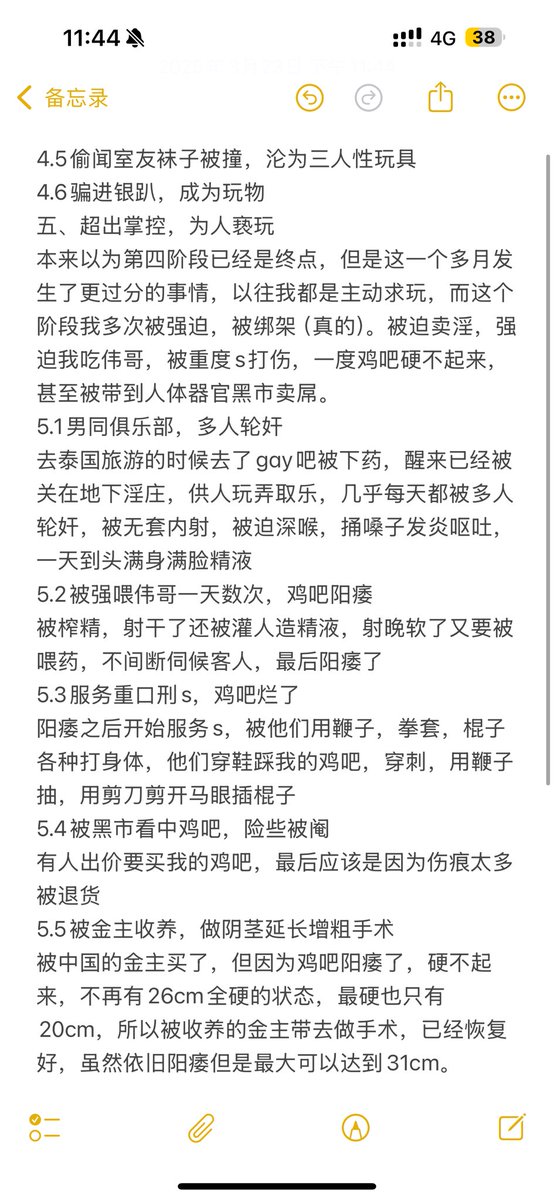 11:44
4G 38
备忘录

4.5偷闻室友袜子被撞，沦为三人性玩具
4.6骗进银趴，成为玩物
五、超出掌控，为人亵玩
本来以为第四阶段已经是终点，但是这一个多月发生了更过分的事情，以往我都是主动求玩，而这个阶段我多次被强迫，被绑架（真的）。被迫卖淫，强迫我吃伟哥，被重度s打伤，一度鸡吧硬不起来，甚至被带到人体器官黑市卖屌。
5.1男同俱乐部，多人轮奸
去泰国旅游的时候去了gay吧被下药，醒来已经被关在地下淫庄，供人玩弄取乐，几乎每天都被多人轮奸，被无套内射，被迫深喉，捅嗓子发炎呕吐，一天到头满身满脸精液
5.2被强喂伟哥一天数次，鸡吧阳痿
被榨精，射干了还被灌人造精液，射晚软了又要被喂药，不间断伺候客人，最后阳痿了
5.3服务重口刑s，鸡吧烂了
阳痿之后开始服务s，被他们用鞭子，拳套，棍子各种打身体，他们穿鞋踩我的鸡吧，穿刺，用鞭子抽，用剪刀剪开马眼插棍子
5.4被黑市看中鸡吧，险些被阉
有人出价要买我的鸡吧，最后应该是因为伤痕太多被退货
5.5被金主收养，做阴茎延长增粗手术
被中国的金主买了，但因为鸡吧阳痿了，硬不起来，不再有26cm全硬的状态，最硬也只有20cm，所以被收养的金主带去做手术，已经恢复好，虽然依旧阳痿但是最大可以达到31cm。